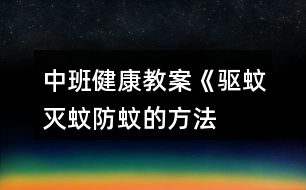 中班健康教案《驱蚊灭蚊防蚊的方法